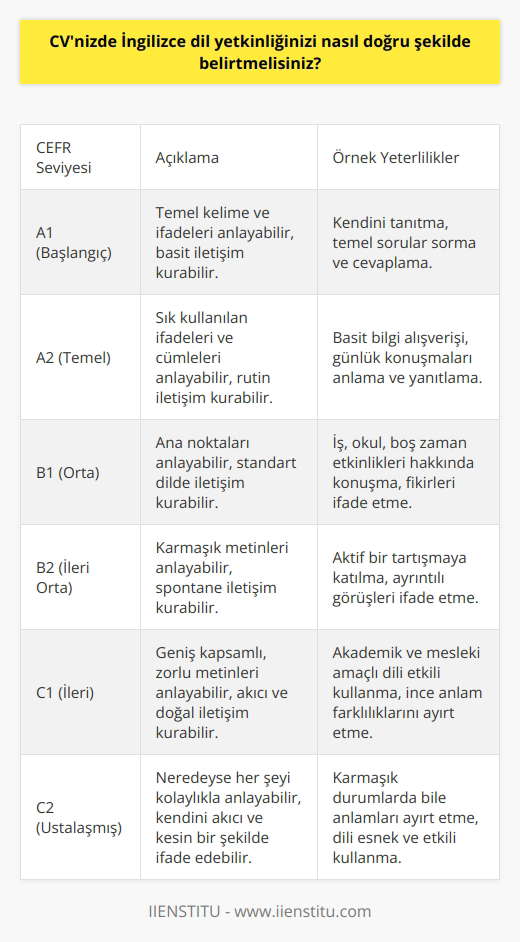 CV'nizde İngilizce dil yetkinliğinizi nasıl doğru şekilde belirtmelisiniz?

| CEFR Seviyesi | Açıklama | Örnek Yeterlilikler |
|---|---|---|
| A1 (Başlangıç) | Temel kelime ve ifadeleri anlayabilir, basit iletişim kurabilir. | Kendini tanıtma, temel sorular sorma ve cevaplama. |
| A2 (Temel) | Sık kullanılan ifadeleri ve cümleleri anlayabilir, rutin iletişim kurabilir. | Basit bilgi alışverişi, günlük konuşmaları anlama ve yanıtlama. |
| B1 (Orta) | Ana noktaları anlayabilir, standart dilde iletişim kurabilir. | İş, okul, boş zaman etkinlikleri hakkında konuşma, fikirleri ifade etme. |
| B2 (İleri Orta) | Karmaşık metinleri anlayabilir, spontane iletişim kurabilir. | Aktif bir tartışmaya katılma, ayrıntılı görüşleri ifade etme. |
| C1 (İleri) | Geniş kapsamlı, zorlu metinleri anlayabilir, akıcı ve doğal iletişim kurabilir. | Akademik ve mesleki amaçlı dili etkili kullanma, ince anlam farklılıklarını ayırt etme. |
| C2 (Ustalaşmış) | Neredeyse her şeyi kolaylıkla anlayabilir, kendini akıcı ve kesin bir şekilde ifade edebilir. | Karmaşık durumlarda bile anlamları ayırt etme, dili esnek ve etkili kullanma. |

IIENSTITU - www.iienstitu.com